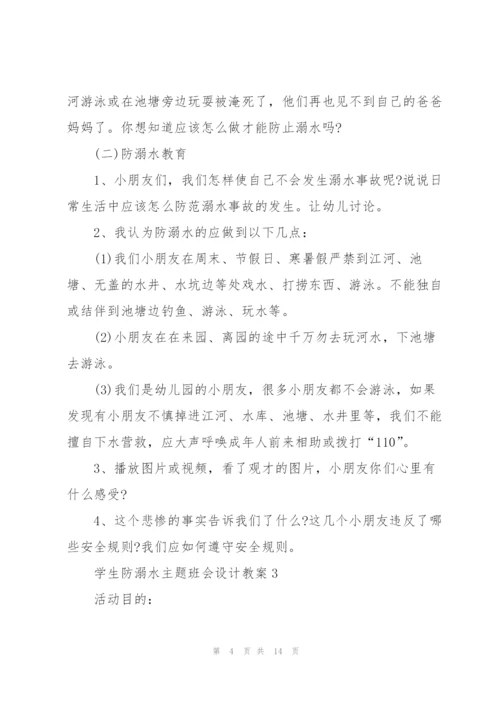 河游泳或在池塘旁边玩耍被淹死了，他们再也见不到自己的爸爸妈妈了。你想知道应该怎么做才能防止溺水吗?

(二)防溺水教育

1、小朋友们，我们怎样使自己不会发生溺水事故呢?说说日常生活中应该怎么防范溺水事故的发生。让幼儿讨论。

2、我认为防溺水的应做到以下几点：

(1)我们小朋友在周末、节假日、寒暑假严禁到江河、池塘、无盖的水井、水坑边等处戏水、打捞东西、游泳。不能独自或结伴到池塘边钓鱼、游泳、玩水等。

(2)小朋友在在来园、离园的途中千万勿去玩河水，下池塘去游泳。

(3)我们是幼儿园的小朋友，很多小朋友都不会游泳，如果发现有小朋友不慎掉进江河、水库、池塘、水井里等，我们不能擅自下水营救，应大声呼唤成年人前来相助或拨打“110”。

3、播放图片或视频，看了观才的图片，小朋友你们心里有什么感受?

4、这个悲惨的事实告诉我们了什么?这几个小朋友违反了哪些安全规则?我们应如何遵守安全规则。

学生防溺水主题班会设计教案3

活动目的：

第 4 页 共 14 页